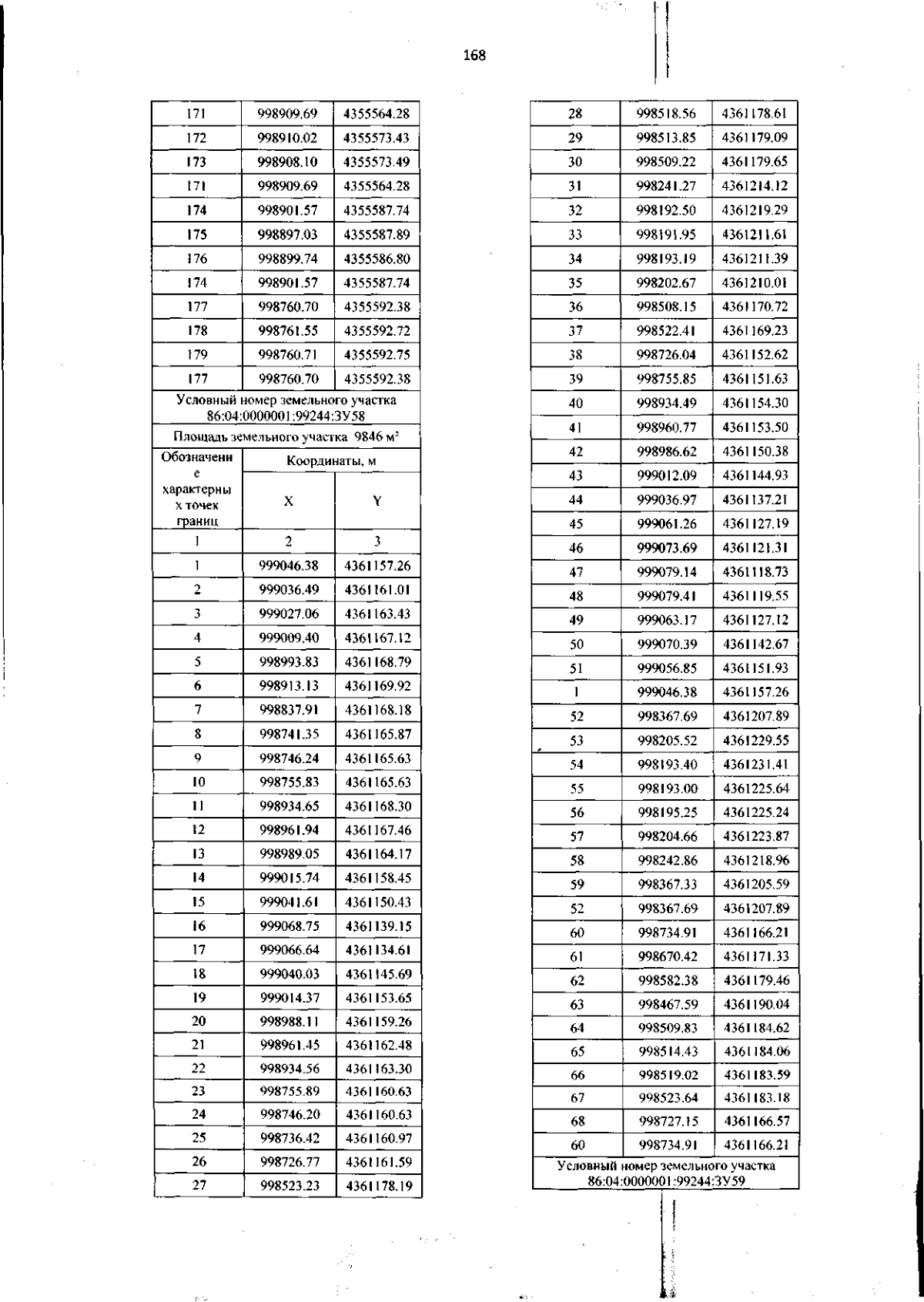 168

| 171 | 998909.69 | 4355564.28 |
|---|---|---|
| 172 | 998910.02 | 4355573.43 |
| 173 | 998908.10 | 4355573.49 |
| 171 | 998909.69 | 4355564.28 |
| 174 | 998901.57 | 4355587.74 |
| 175 | 998897.03 | 4355587.89 |
| 176 | 998899.74 | 4355586.80 |
| 174 | 998901.57 | 4355587.74 |
| 177 | 998760.70 | 4355592.38 |
| 178 | 998761.55 | 4355592.72 |
| 179 | 998760.71 | 4355592.75 |
| 177 | 998760.70 | 4355592.38 |

Условный номер земельного участка 86:04:0000001:99244:ЗУ58

Площадь земельного участка 9846 м²

| Обозначение характерных точек границ | Координаты, м | |
|---|---|---|
| | X | Y |
| 1 | 2 | 3 |
| 1 | 999046.38 | 4361157.26 |
| 2 | 999036.49 | 4361161.01 |
| 3 | 999027.06 | 4361163.43 |
| 4 | 999009.40 | 4361167.12 |
| 5 | 998993.83 | 4361168.79 |
| 6 | 998913.13 | 4361169.92 |
| 7 | 998837.91 | 4361168.18 |
| 8 | 998741.35 | 4361165.87 |
| 9 | 998746.24 | 4361165.63 |
| 10 | 998755.83 | 4361165.63 |
| 11 | 998934.65 | 4361168.30 |
| 12 | 998961.94 | 4361167.46 |
| 13 | 998989.05 | 4361164.17 |
| 14 | 999015.74 | 4361158.45 |
| 15 | 999041.61 | 4361150.43 |
| 16 | 999068.75 | 4361139.15 |
| 17 | 999066.64 | 4361134.61 |
| 18 | 999040.03 | 4361145.69 |
| 19 | 999014.37 | 4361153.65 |
| 20 | 998988.11 | 4361159.26 |
| 21 | 998961.45 | 4361162.48 |
| 22 | 998934.56 | 4361163.30 |
| 23 | 998755.89 | 4361160.63 |
| 24 | 998746.20 | 4361160.63 |
| 25 | 998736.42 | 4361160.97 |
| 26 | 998726.77 | 4361161.59 |
| 27 | 998523.23 | 4361178.19 |

| 28 | 998518.56 | 4361178.61 |
|---|---|---|
| 29 | 998513.85 | 4361179.09 |
| 30 | 998509.22 | 4361179.65 |
| 31 | 998241.27 | 4361214.12 |
| 32 | 998192.50 | 4361219.29 |
| 33 | 998191.95 | 4361211.61 |
| 34 | 998193.19 | 4361211.39 |
| 35 | 998202.67 | 4361210.01 |
| 36 | 998508.15 | 4361170.72 |
| 37 | 998522.41 | 4361169.23 |
| 38 | 998726.04 | 4361152.62 |
| 39 | 998755.85 | 4361151.63 |
| 40 | 998934.49 | 4361154.30 |
| 41 | 998960.77 | 4361153.50 |
| 42 | 998986.62 | 4361150.38 |
| 43 | 999012.09 | 4361144.93 |
| 44 | 999036.97 | 4361137.21 |
| 45 | 999061.26 | 4361127.19 |
| 46 | 999073.69 | 4361121.31 |
| 47 | 999079.14 | 4361118.73 |
| 48 | 999079.41 | 4361119.55 |
| 49 | 999063.17 | 4361127.12 |
| 50 | 999070.39 | 4361142.67 |
| 51 | 999056.85 | 4361151.93 |
| 1 | 999046.38 | 4361157.26 |
| 52 | 998367.69 | 4361207.89 |
| 53 | 998205.52 | 4361229.55 |
| 54 | 998193.40 | 4361231.41 |
| 55 | 998193.00 | 4361225.64 |
| 56 | 998195.25 | 4361225.24 |
| 57 | 998204.66 | 4361223.87 |
| 58 | 998242.86 | 4361218.96 |
| 59 | 998367.33 | 4361205.59 |
| 52 | 998367.69 | 4361207.89 |
| 60 | 998734.91 | 4361166.21 |
| 61 | 998670.42 | 4361171.33 |
| 62 | 998582.38 | 4361179.46 |
| 63 | 998467.59 | 4361190.04 |
| 64 | 998509.83 | 4361184.62 |
| 65 | 998514.43 | 4361184.06 |
| 66 | 998519.02 | 4361183.59 |
| 67 | 998523.64 | 4361183.18 |
| 68 | 998727.15 | 4361166.57 |
| 60 | 998734.91 | 4361166.21 |

Условный номер земельного участка 86:04:0000001:99244:ЗУ59